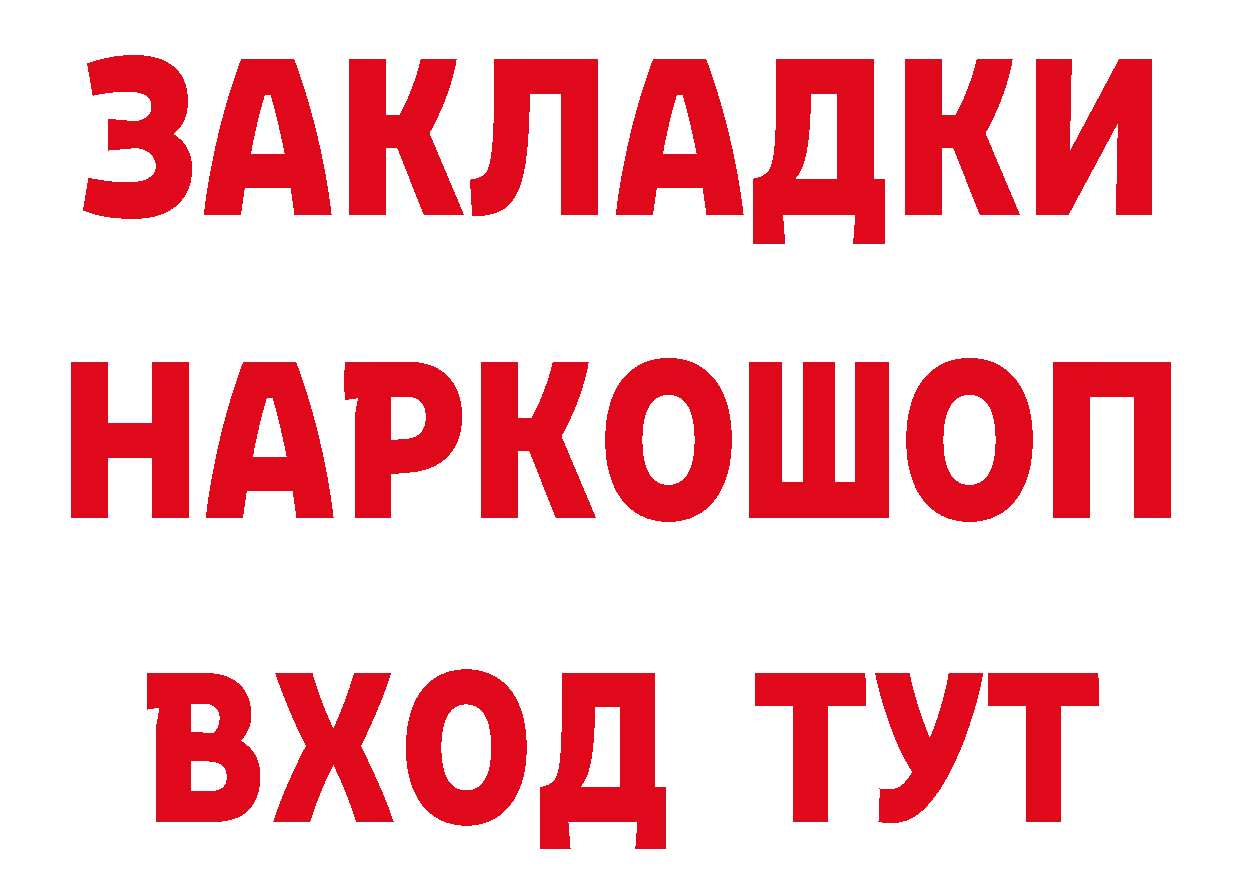 ЗАКЛАДКИ НАРКОШОП ВХОД ТУТ